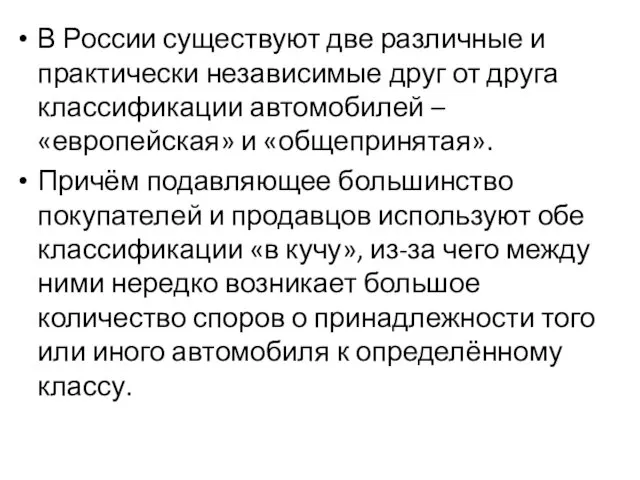 • В России существуют две различные и практически независимые друг от друга классификации автомобилей – «европейская» и «общепринятая».

• Причём подавляющее большинство покупателей и продавцов используют обе классификации «в кучу», из-за чего между ними нередко возникает большое количество споров о принадлежности того или иного автомобиля к определённому классу.